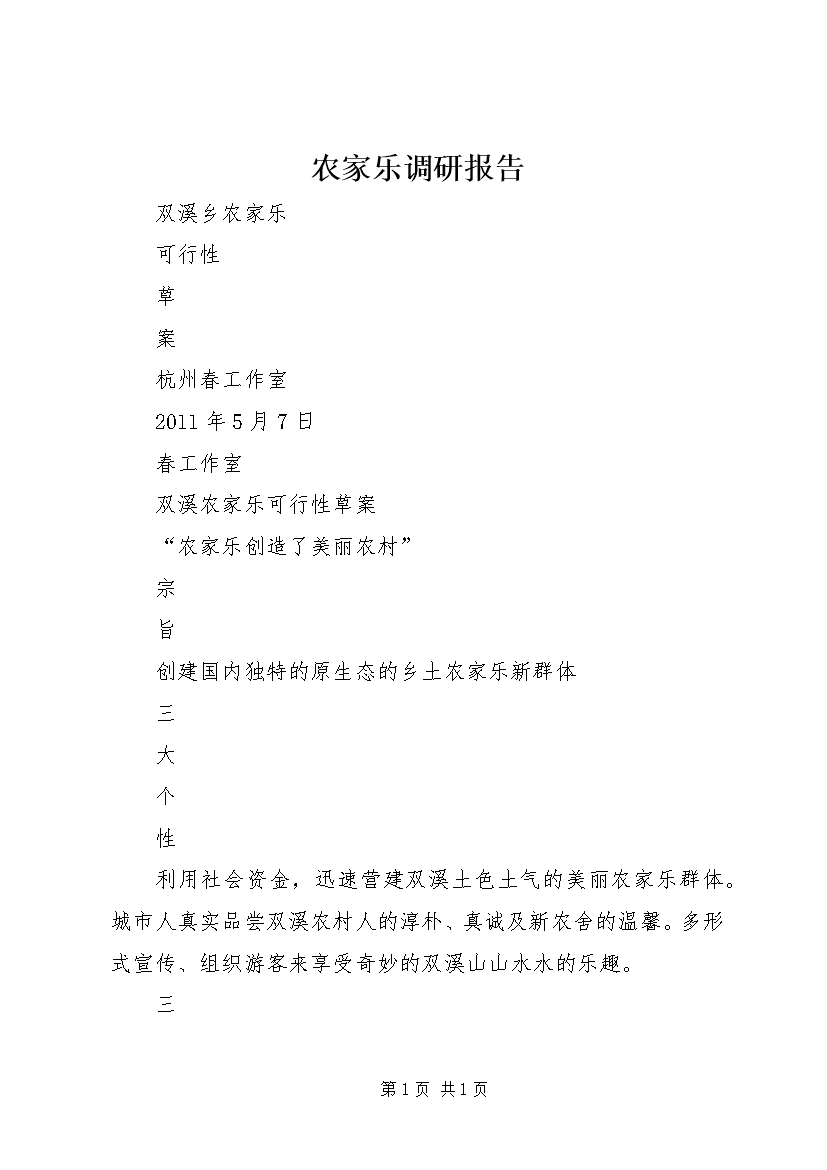 农家乐调研报告

双溪乡农家乐

可行性

草

案

杭州春工作室

2011 年 5 月 7 日

春工作室

双溪农家乐可行性草案

“农家乐创造了美丽农村”

宗

旨

创建国内独特的原生态的乡土农家乐新群体

三

大

个

性

利用社会资金，迅速营建双溪土色土气的美丽农家乐群体。城市人真实品尝双溪农村人的淳朴、真诚及新农舍的温馨。多形式宣传、组织游客来享受奇妙的双溪山山水水的乐趣。

三

第 1 页 共 1 页